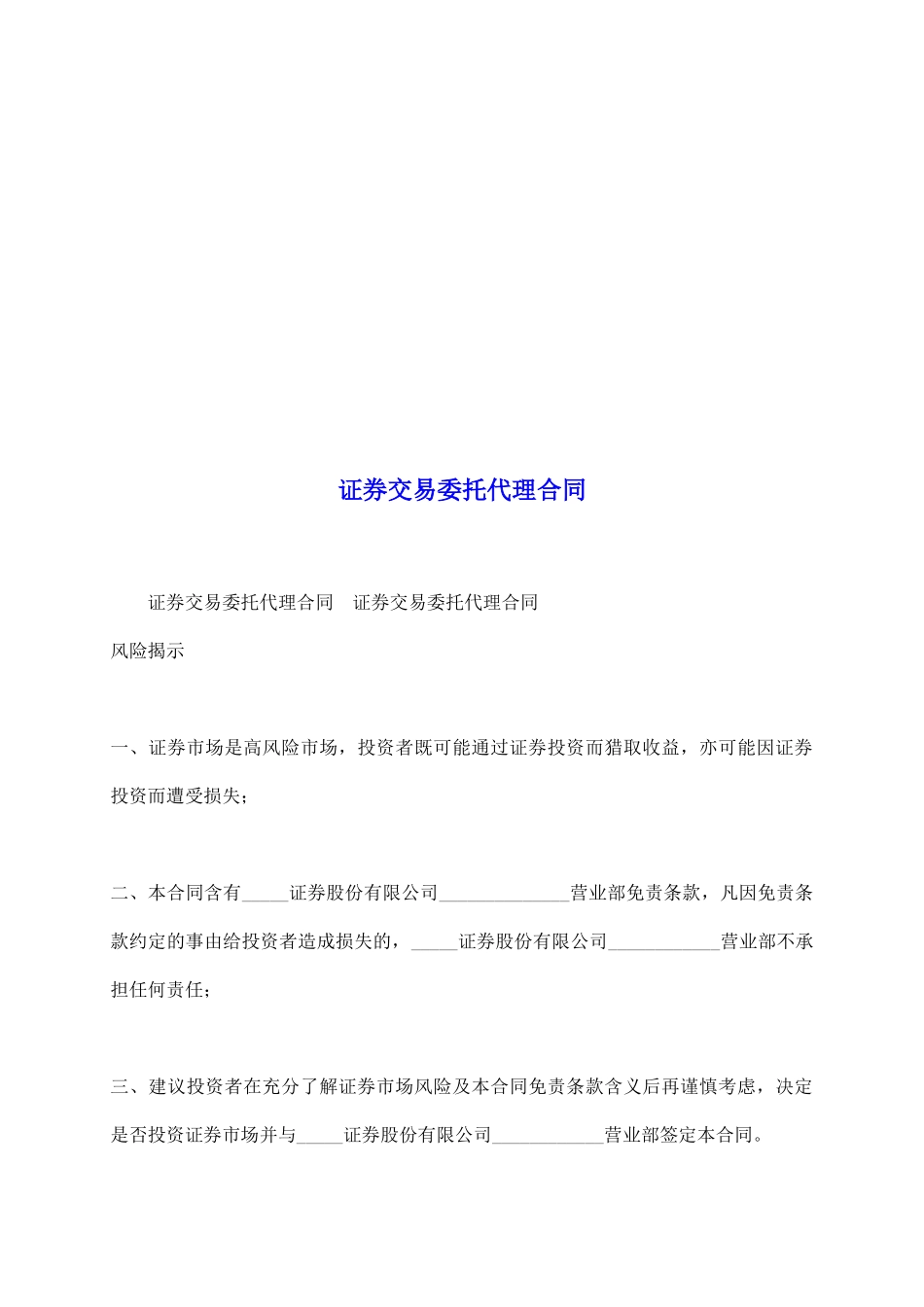 证券交易委托代理合同

证券交易委托代理合同　证券交易委托代理合同

风险揭示

一、证券市场是高风险市场，投资者既可能通过证券投资而猎取收益，亦可能因证券投资而遭受损失；

二、本合同含有_____证券股份有限公司______________营业部免责条款，凡因免责条款约定的事由给投资者造成损失的，_____证券股份有限公司____________营业部不承担任何责任；

三、建议投资者在充分了解证券市场风险及本合同免责条款含义后再谨慎考虑，决定是否投资证券市场并与_____证券股份有限公司____________营业部签定本合同。